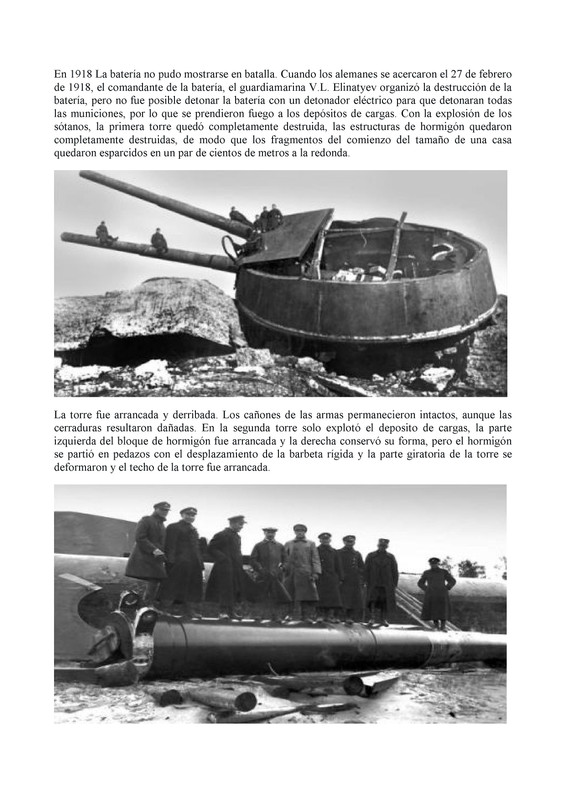 En 1918 La batería no pudo mostrarse en batalla. Cuando los alemanes se acercaron el 27 de febrero de 1918, el comandante de la batería, el guardiamarina V.L. Elinatyev organizó la destrucción de la batería, pero no fue posible detonar la batería con un detonador eléctrico para que detonaran todas las municiones, por lo que se prendieron fuego a los depósitos de cargas. Con la explosión de los sótanos, la primera torre quedó completamente destruida, las estructuras de hormigón quedaron completamente destruidas, de modo que los fragmentos del comienzo del tamaño de una casa quedaron esparcidos en un par de cientos de metros a la redonda.

La torre fue arrancada y derribada. Los cañones de las armas permanecieron intactos, aunque las cerraduras resultaron dañadas. En la segunda torre solo explotó el deposito de cargas, la parte izquierda del bloque de hormigón fue arrancada y la derecha conservó su forma, pero el hormigón se partió en pedazos con el desplazamiento de la barbeta rígida y la parte giratoria de la torre se deformaron y el techo de la torre fue arrancada.